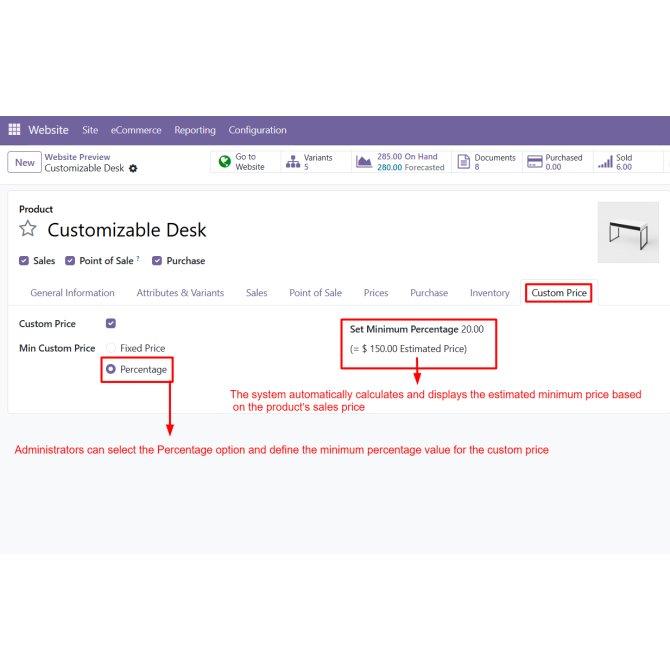 Website Site eCommerce Reporting Configuration

New Website Preview
Customizable Desk

Go to Website
Variants 5
285.00 On Hand
280.00 Forecasted
Documents 8
Purchased 0.00
Sold 6.00

Product
Customizable Desk

Sales Point of Sale ? Purchase

General Information Attributes & Variants Sales Point of Sale Prices Purchase Inventory Custom Price

Custom Price
Min Custom Price Fixed Price
Percentage

Set Minimum Percentage 20.00
(= $ 150.00 Estimated Price)

The system automatically calculates and displays the estimated minimum price based on the product's sales price

Administrators can select the Percentage option and define the minimum percentage value for the custom price